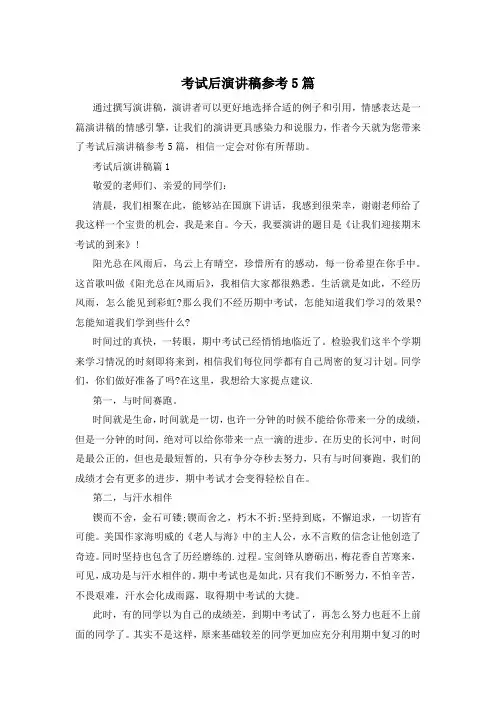 考试后演讲稿参考5篇

通过撰写演讲稿，演讲者可以更好地选择合适的例子和引用，情感表达是一篇演讲稿的情感引擎，让我们的演讲更具感染力和说服力，作者今天就为您带来了考试后演讲稿参考5篇，相信一定会对你有所帮助。

考试后演讲稿篇1

敬爱的老师们、亲爱的同学们：

清晨，我们相聚在此，能够站在国旗下讲话，我感到很荣幸，谢谢老师给了我这样一个宝贵的机会，我是来自。今天，我要演讲的题目是《让我们迎接期末考试的到来》！

阳光总在风雨后，乌云上有晴空，珍惜所有的感动，每一份希望在你手中。这首歌叫做《阳光总在风雨后》，我相信大家都很熟悉。生活就是如此，不经历风雨，怎么能见到彩虹?那么我们不经历期中考试，怎能知道我们学习的效果?怎能知道我们学到些什么?

时间过的真快，一转眼，期中考试已经悄悄地临近了。检验我们这半个学期来学习情况的时刻即将来到，相信我们每位同学都有自己周密的复习计划。同学们，你们做好准备了吗?在这里，我想给大家提点建议.

第一，与时间赛跑。

时间就是生命，时间就是一切，也许一分钟的时候不能给你带来一分的成绩，但是一分钟的时间，绝对可以给你带来一点一滴的进步。在历史的长河中，时间是最公正的，但也是最短暂的，只有争分夺秒去努力，只有与时间赛跑，我们的成绩才会有更多的进步，期中考试才会变得轻松自在。

第二，与汗水相伴

锲而不舍，金石可镂;锲而舍之，朽木不折;坚持到底，不懈追求，一切皆有可能。美国作家海明威的《老人与海》中的主人公，永不言败的信念让他创造了奇迹。同时坚持也包含了历经磨练的.过程。宝剑锋从磨砺出，梅花香自苦寒来，可见，成功是与汗水相伴的。期中考试也是如此，只有我们不断努力，不怕辛苦，不畏艰难，汗水会化成雨露，取得期中考试的大捷。

此时，有的同学以为自己的成绩差，到期中考试了，再怎么努力也赶不上前面的同学了。其实不是这样，原来基础较差的同学更加应充分利用期中复习的时